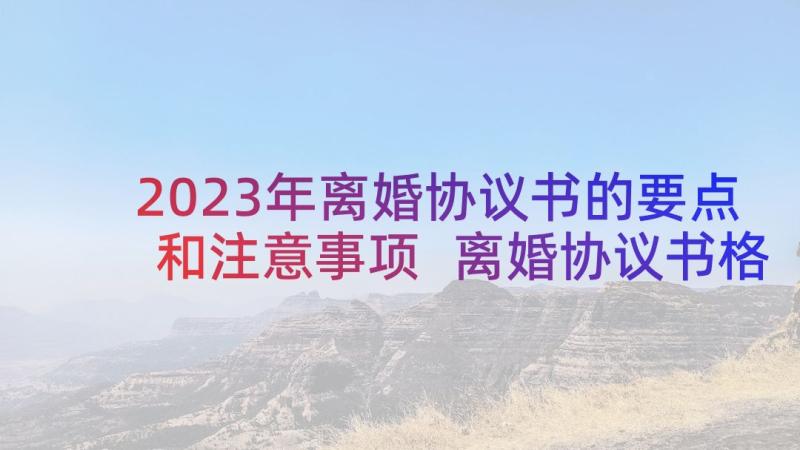 2023年离婚协议书的要点和注意事项 离婚协议书格